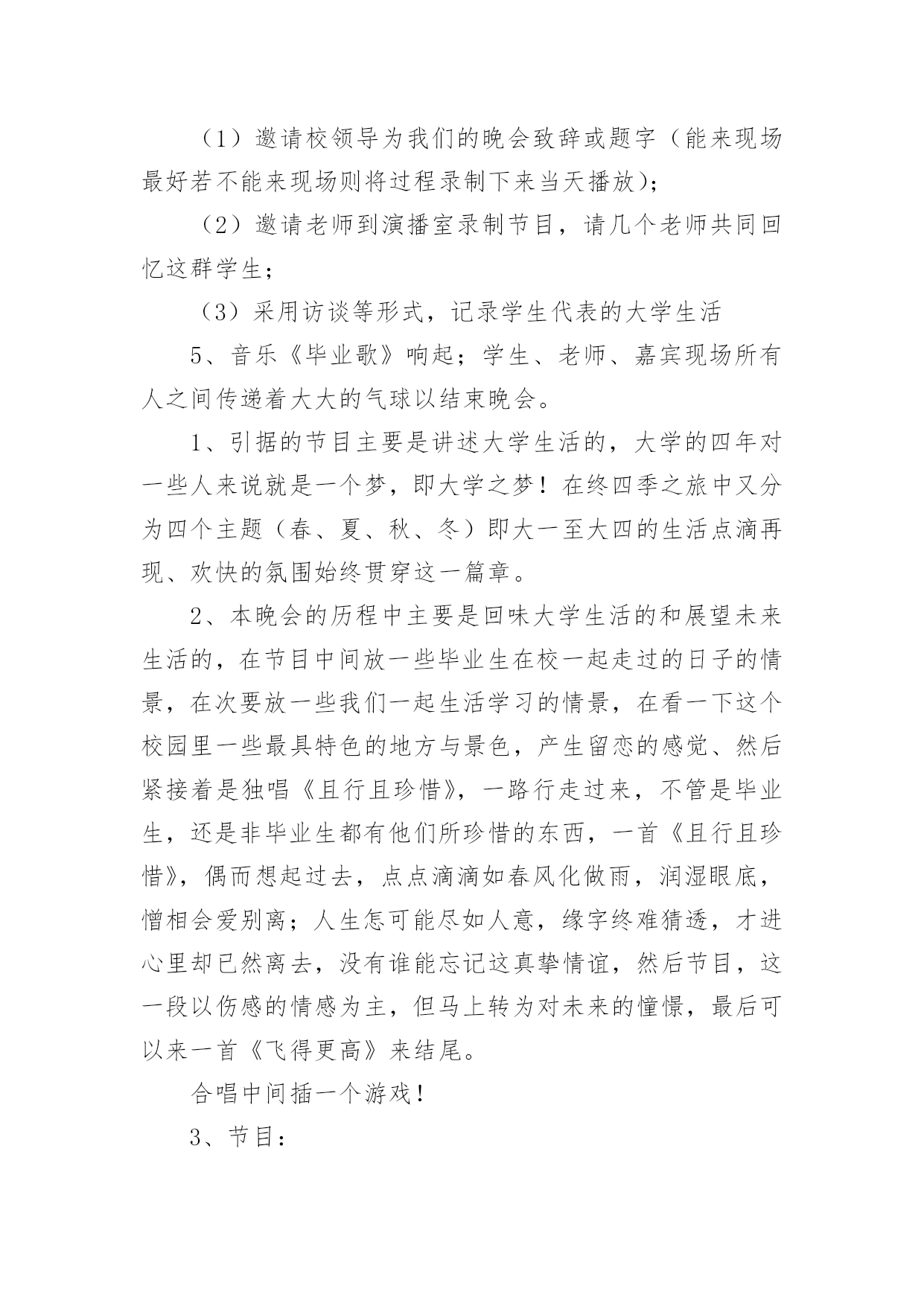 （1）邀请校领导为我们的晚会致辞或题字（能来现场最好若不能来现场则将过程录制下来当天播放）；

（2）邀请老师到演播室录制节目，请几个老师共同回忆这群学生；

（3）采用访谈等形式，记录学生代表的大学生活

5、音乐《毕业歌》响起；学生、老师、嘉宾现场所有人之间传递着大大的气球以结束晚会。

1、引据的节目主要是讲述大学生活的，大学的四年对一些人来说就是一个梦，即大学之梦！在终四季之旅中又分为四个主题（春、夏、秋、冬）即大一至大四的生活点滴再现、欢快的氛围始终贯穿这一篇章。

2、本晚会的历程中主要是回味大学生活的和展望未来生活的，在节目中间放一些毕业生在校一起走过的日子的情景，在次要放一些我们一起生活学习的情景，在看一下这个校园里一些最具特色的地方与景色，产生留恋的感觉、然后紧接着是独唱《且行且珍惜》，一路行走过来，不管是毕业生，还是非毕业生都有他们所珍惜的东西，一首《且行且珍惜》，偶而想起过去，点点滴滴如春风化做雨，润湿眼底，憎相会爱别离；人生怎可能尽如人意，缘字终难猜透，才进心里却已然离去，没有谁能忘记这真挚情谊，然后节目，这一段以伤感的情感为主，但马上转为对未来的憧憬，最后可以来一首《飞得更高》来结尾。

合唱中间插一个游戏！

3、节目：